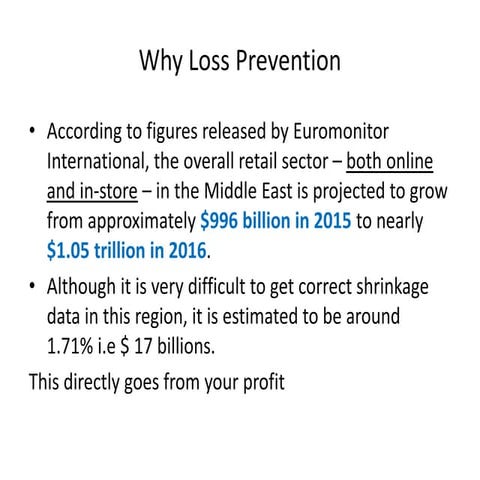 Why Loss Prevention

• According to figures released by Euromonitor International, the overall retail sector – both online and in-store – in the Middle East is projected to grow from approximately \$996 billion in 2015 to nearly \$1.05 trillion in 2016.

• Although it is very difficult to get correct shrinkage data in this region, it is estimated to be around 1.71% i.e \$ 17 billions.

This directly goes from your profit